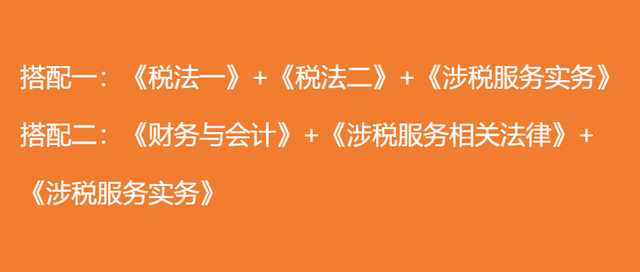 搭配一：《税法一》+《税法二》+《涉税服务实务》

搭配二：《财务与会计》+《涉税服务相关法律》+《涉税服务实务》